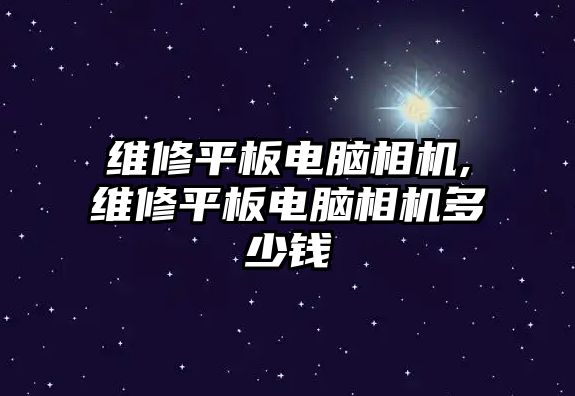 维修平板电脑相机,维修平板电脑相机多少钱